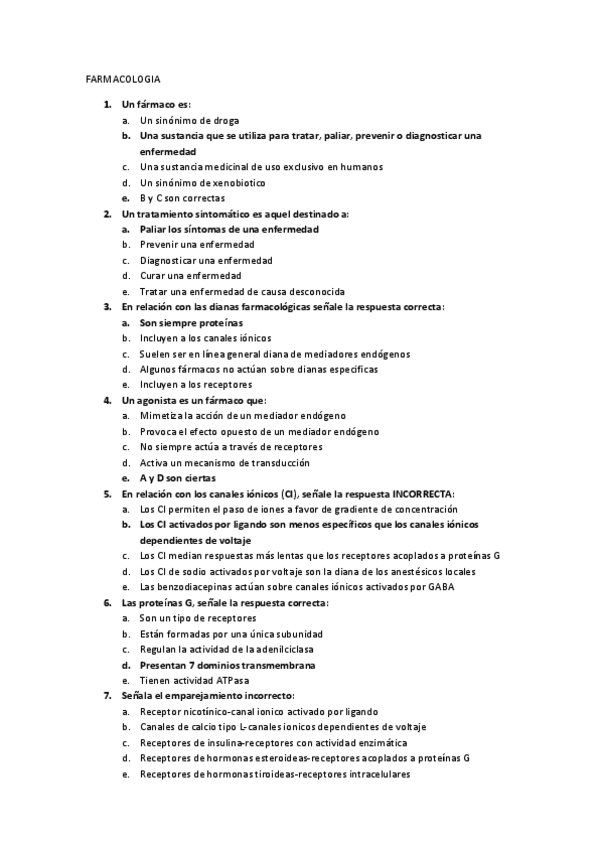 FARMACOLOGIA

1. Un fármaco es:
a. Un sinónimo de droga
b. Una sustancia que se utiliza para tratar, paliar, prevenir o diagnosticar una enfermedad
c. Una sustancia medicinal de uso exclusivo en humanos
d. Un sinónimo de xenobiotico
e. B y C son correctas
2. Un tratamiento sintomático es aquel destinado a:
a. Paliar los síntomas de una enfermedad
b. Prevenir una enfermedad
c. Diagnosticar una enfermedad
d. Curar una enfermedad
e. Tratar una enfermedad de causa desconocida
3. En relación con las dianas farmacológicas señale la respuesta correcta:
a. Son siempre proteínas
b. Incluyen a los canales iónicos
c. Suelen ser en línea general diana de mediadores endógenos
d. Algunos fármacos no actúan sobre dianas especificas
e. Incluyen a los receptores
4. Un agonista es un fármaco que:
a. Mimetiza la acción de un mediador endógeno
b. Provoca el efecto opuesto de un mediador endógeno
c. No siempre actúa a través de receptores
d. Activa un mecanismo de transducción
e. A y D son ciertas
5. En relación con los canales iónicos (CI), señale la respuesta INCORRECTA:
a. Los CI permiten el paso de iones a favor de gradiente de concentración
b. Los CI activados por ligando son menos específicos que los canales iónicos dependientes de voltaje
c. Los CI median respuestas más lentas que los receptores acoplados a proteínas G
d. Los CI de sodio activados por voltaje son la diana de los anestésicos locales
e. Las benzodiacepinas actúan sobre canales iónicos activados por GABA
6. Las proteínas G, señale la respuesta correcta:
a. Son un tipo de receptores
b. Están formadas por una única subunidad
c. Regulan la actividad de la adenilciclasa
d. Presentan 7 dominios transmembrana
e. Tienen actividad ATPasa
7. Señala el emparejamiento incorrecto:
a. Receptor nicotínico-canal ionico activado por ligando
b. Canales de calcio tipo L-canales ionicos dependientes de voltaje
c. Receptores de insulina-receptores con actividad enzimática
d. Receptores de hormonas esteroideas-receptores acoplados a proteínas G
e. Receptores de hormonas tiroideas-receptores intracelulares